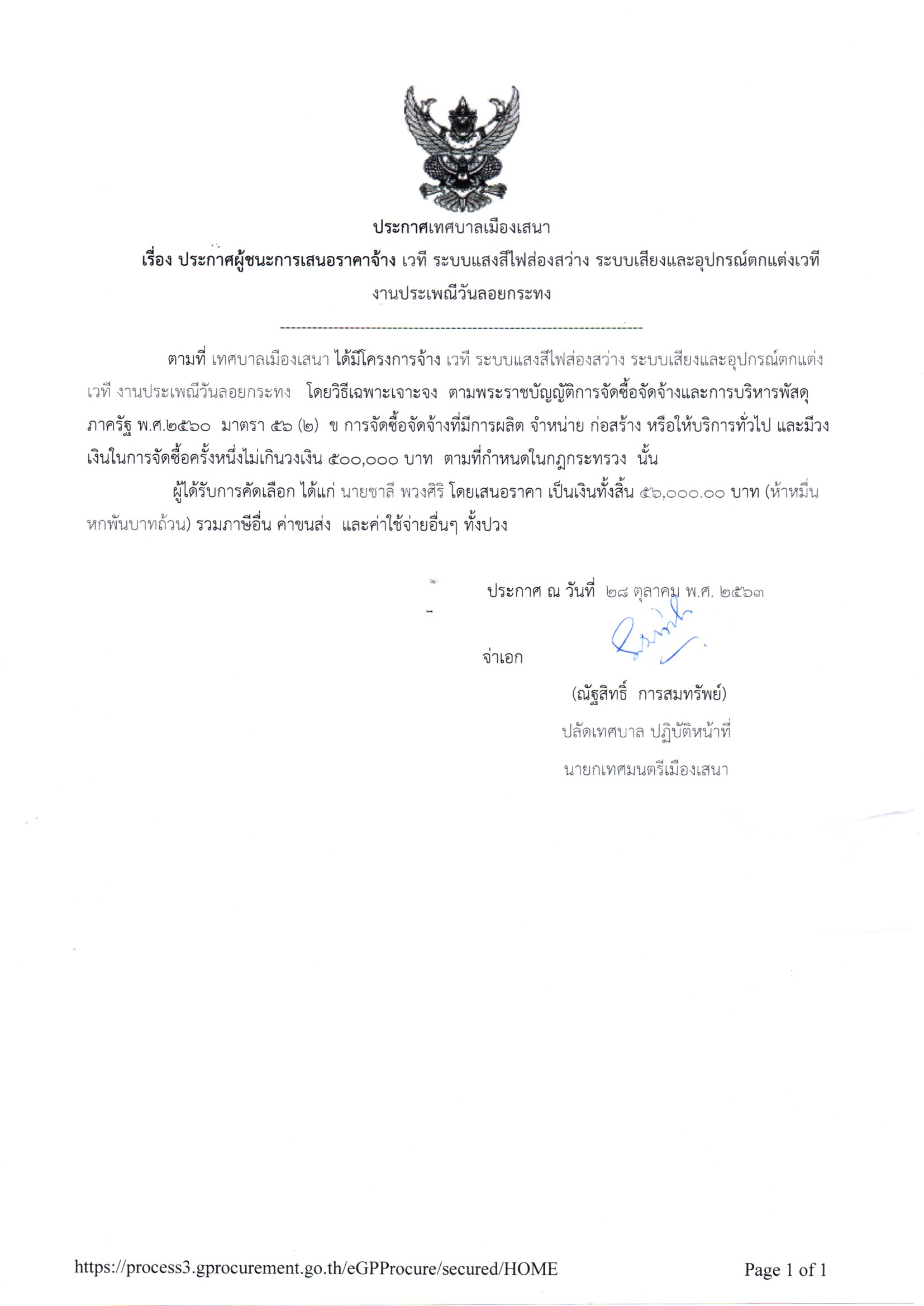 ประกาศเทศบาลเมืองเสนา

เรื่อง ประกาศผู้ชนะการเสนอราคาจ้าง เวที ระบบแสงสีไฟส่องสว่าง ระบบเสียงและอุปกรณ์ตกแต่งเวที งานประเพณีวันลอยกระทง

--------------------------------------------------------------------

ตามที่ เทศบาลเมืองเสนา ได้มีโครงการจ้าง เวที ระบบแสงสีไฟส่องสว่าง ระบบเสียงและอุปกรณ์ตกแต่งเวที งานประเพณีวันลอยกระทง โดยวิธีเฉพาะเจาะจง ตามพระราชบัญญัติการจัดซื้อจัดจ้างและการบริหารพัสดุภาครัฐ พ.ศ.๒๕๖๐ มาตรา ๕๖ (๒) ข การจัดซื้อจัดจ้างที่มีการผลิต จำหน่าย ก่อสร้าง หรือให้บริการทั่วไป และมีวงเงินในการจัดซื้อครั้งหนึ่งไม่เกินวงเงิน ๕๐๐,๐๐๐ บาท ตามที่กำหนดในกฎกระทรวง นั้น

ผู้ได้รับการคัดเลือก ได้แก่ นายชาลี พวงศิริ โดยเสนอราคา เป็นเงินทั้งสิ้น ๕๖,๐๐๐.๐๐ บาท (ห้าหมื่นหกพันบาทถ้วน) รวมภาษีอื่น ค่าขนส่ง และค่าใช้จ่ายอื่นๆ ทั้งปวง

ประกาศ ณ วันที่ ๒๘ ตุลาคม พ.ศ. ๒๕๖๓

จ่าเอก

(ณัฐสิทธิ์ การสมทรัพย์)
ปลัดเทศบาล ปฏิบัติหน้าที่
นายกเทศมนตรีเมืองเสนา

https://process3.gprocurement.go.th/eGPProcure/secured/HOME

Page 1 of 1